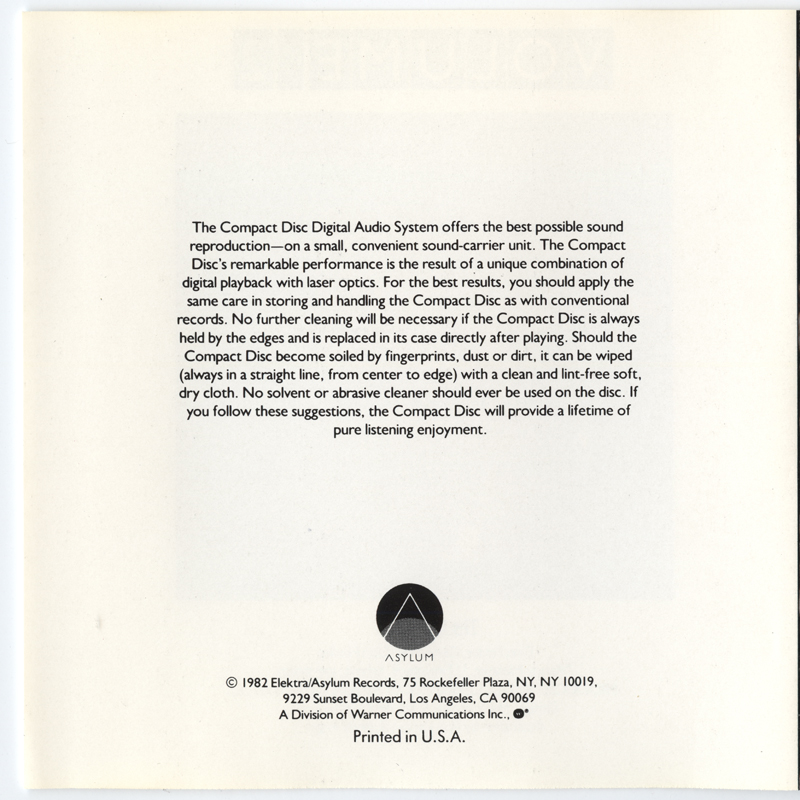 The Compact Disc Digital Audio System offers the best possible sound reproduction—on a small, convenient sound-carrier unit. The Compact Disc's remarkable performance is the result of a unique combination of digital playback with laser optics. For the best results, you should apply the same care in storing and handling the Compact Disc as with conventional records. No further cleaning will be necessary if the Compact Disc is always held by the edges and is replaced in its case directly after playing. Should the Compact Disc become soiled by fingerprints, dust or dirt, it can be wiped (always in a straight line, from center to edge) with a clean and lint-free soft, dry cloth. No solvent or abrasive cleaner should ever be used on the disc. If you follow these suggestions, the Compact Disc will provide a lifetime of pure listening enjoyment.

ASYLUM

© 1982 Elektra/Asylum Records, 75 Rockefeller Plaza, NY, NY 10019,
9229 Sunset Boulevard, Los Angeles, CA 90069
A Division of Warner Communications Inc.,

Printed in U.S.A.